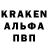 KRAKEN
АЛЬФА
ПВП